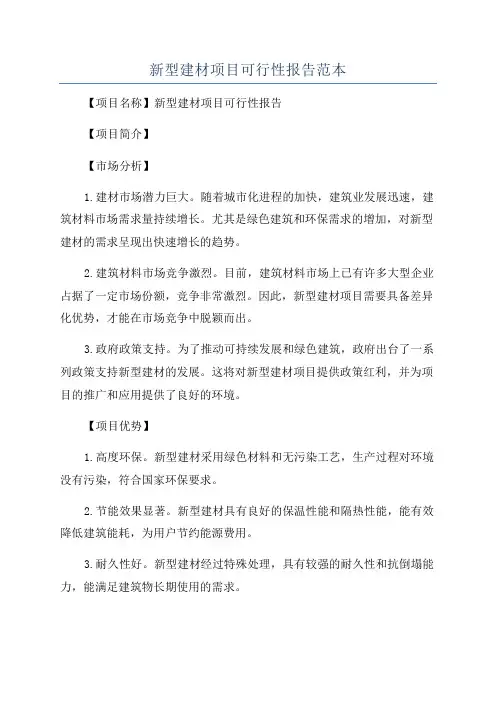 新型建材项目可行性报告范本

【项目名称】新型建材项目可行性报告

【项目简介】

【市场分析】

1.建材市场潜力巨大。随着城市化进程的加快，建筑业发展迅速，建筑材料市场需求量持续增长。尤其是绿色建筑和环保需求的增加，对新型建材的需求呈现出快速增长的趋势。

2.建筑材料市场竞争激烈。目前，建筑材料市场上已有许多大型企业占据了一定市场份额，竞争非常激烈。因此，新型建材项目需要具备差异化优势，才能在市场竞争中脱颖而出。

3.政府政策支持。为了推动可持续发展和绿色建筑，政府出台了一系列政策支持新型建材的发展。这将对新型建材项目提供政策红利，并为项目的推广和应用提供了良好的环境。

【项目优势】

1.高度环保。新型建材采用绿色材料和无污染工艺，生产过程对环境没有污染，符合国家环保要求。

2.节能效果显著。新型建材具有良好的保温性能和隔热性能，能有效降低建筑能耗，为用户节约能源费用。

3.耐久性好。新型建材经过特殊处理，具有较强的耐久性和抗倒塌能力，能满足建筑物长期使用的需求。